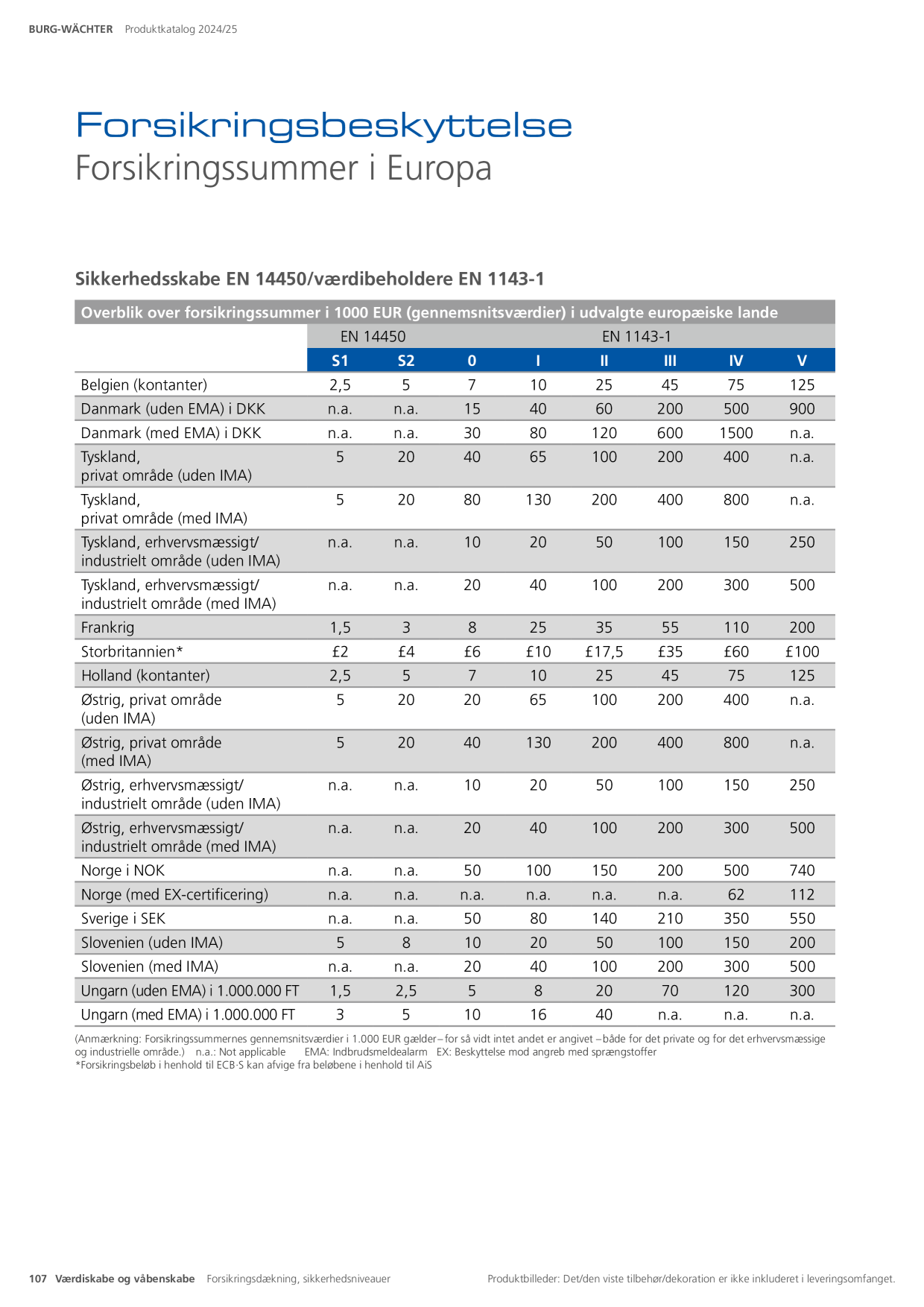 BURG-WÄCHTER Produktkatalog 2024/25

Forsikringsbeskyttelse
Forsikringssummer i Europa

Sikkerhedsskabe EN 14450/værdibeholdere EN 1143-1

Overblik over forsikringssummer i 1000 EUR (gennemsnitsværdier) i udvalgte europæiske lande

| | EN 14450 | | EN 1143-1 | | | | | |
|---|---|---|---|---|---|---|---|---|
| | S1 | S2 | 0 | I | II | III | IV | V |
| Belgien (kontanter) | 2,5 | 5 | 7 | 10 | 25 | 45 | 75 | 125 |
| Danmark (uden EMA) i DKK | n.a. | n.a. | 15 | 40 | 60 | 200 | 500 | 900 |
| Danmark (med EMA) i DKK | n.a. | n.a. | 30 | 80 | 120 | 600 | 1500 | n.a. |
| Tyskland, privat område (uden IMA) | 5 | 20 | 40 | 65 | 100 | 200 | 400 | n.a. |
| Tyskland, privat område (med IMA) | 5 | 20 | 80 | 130 | 200 | 400 | 800 | n.a. |
| Tyskland, erhvervsmæssigt/ industrielt område (uden IMA) | n.a. | n.a. | 10 | 20 | 50 | 100 | 150 | 250 |
| Tyskland, erhvervsmæssigt/ industrielt område (med IMA) | n.a. | n.a. | 20 | 40 | 100 | 200 | 300 | 500 |
| Frankrig | 1,5 | 3 | 8 | 25 | 35 | 55 | 110 | 200 |
| Storbritannien* | £2 | £4 | £6 | £10 | £17,5 | £35 | £60 | £100 |
| Holland (kontanter) | 2,5 | 5 | 7 | 10 | 25 | 45 | 75 | 125 |
| Østrig, privat område (uden IMA) | 5 | 20 | 20 | 65 | 100 | 200 | 400 | n.a. |
| Østrig, privat område (med IMA) | 5 | 20 | 40 | 130 | 200 | 400 | 800 | n.a. |
| Østrig, erhvervsmæssigt/ industrielt område (uden IMA) | n.a. | n.a. | 10 | 20 | 50 | 100 | 150 | 250 |
| Østrig, erhvervsmæssigt/ industrielt område (med IMA) | n.a. | n.a. | 20 | 40 | 100 | 200 | 300 | 500 |
| Norge i NOK | n.a. | n.a. | 50 | 100 | 150 | 200 | 500 | 740 |
| Norge (med EX-certificering) | n.a. | n.a. | n.a. | n.a. | n.a. | n.a. | 62 | 112 |
| Sverige i SEK | n.a. | n.a. | 50 | 80 | 140 | 210 | 350 | 550 |
| Slovenien (uden IMA) | 5 | 8 | 10 | 20 | 50 | 100 | 150 | 200 |
| Slovenien (med IMA) | n.a. | n.a. | 20 | 40 | 100 | 200 | 300 | 500 |
| Ungarn (uden EMA) i 1.000.000 FT | 1,5 | 2,5 | 5 | 8 | 20 | 70 | 120 | 300 |
| Ungarn (med EMA) i 1.000.000 FT | 3 | 5 | 10 | 16 | 40 | n.a. | n.a. | n.a. |

(Anmærkning: Forsikringssummernes gennemsnitsværdier i 1.000 EUR gælder – for så vidt intet andet er angivet – både for det private og for det erhvervsmæssige og industrielle område.) n.a.: Not applicable EMA: Indbrudsmeldealarm EX: Beskyttelse mod angreb med sprængstoffer
*Forsikringsbeløb i henhold til ECB·S kan afvige fra beløbene i henhold til AiS

107 Værdiskabe og våbenskabe Forsikringsdækning, sikkerhedsniveauer Produktbilleder: Det/den viste tilbehør/dekoration er ikke inkluderet i leveringsomfanget.